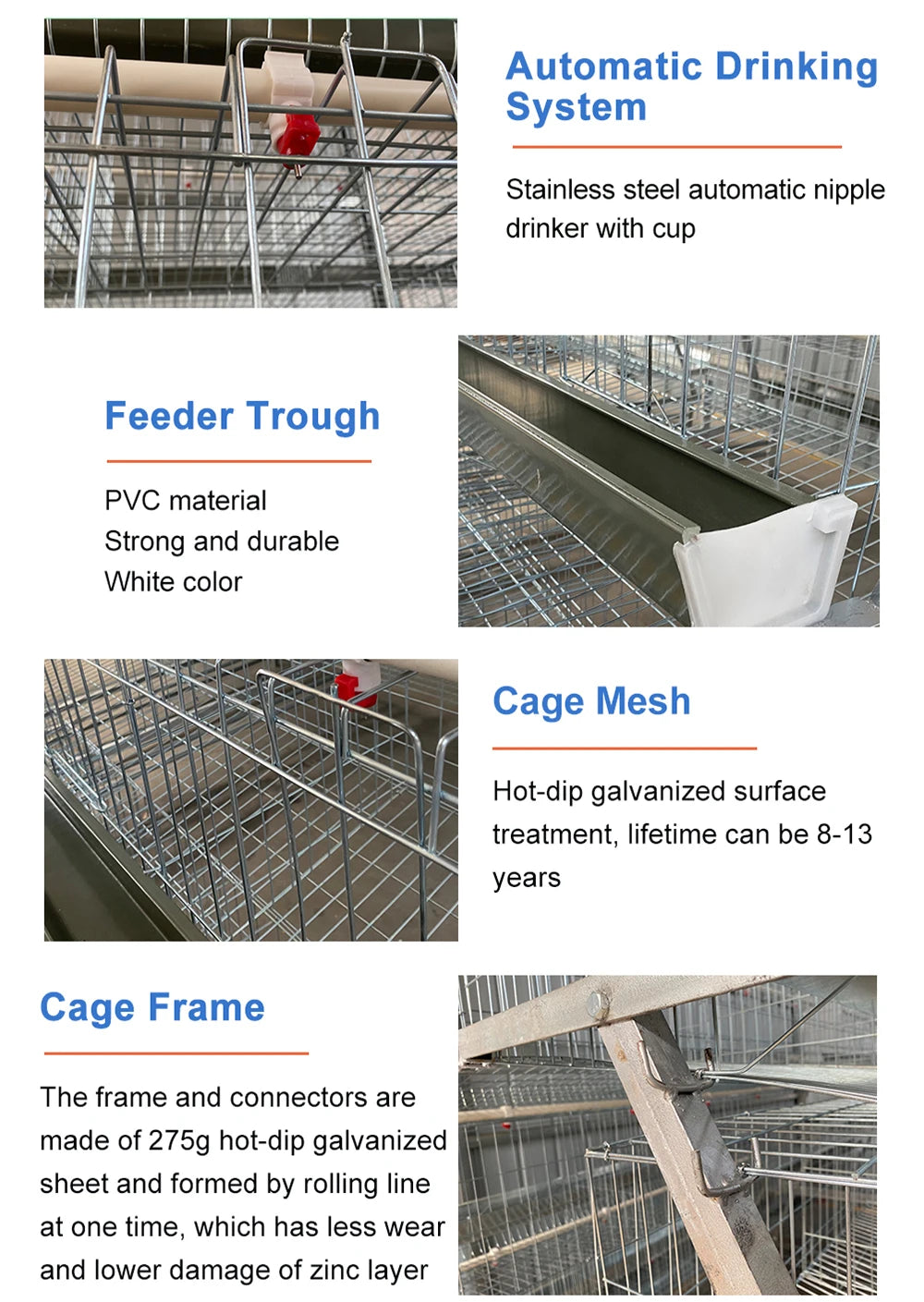 Automatic Drinking System

Stainless steel automatic nipple drinker with cup

Feeder Trough

PVC material
Strong and durable
White color

Cage Mesh

Hot-dip galvanized surface treatment, lifetime can be 8-13 years

Cage Frame

The frame and connectors are made of 275g hot-dip galvanized sheet and formed by rolling line at one time, which has less wear and lower damage of zinc layer